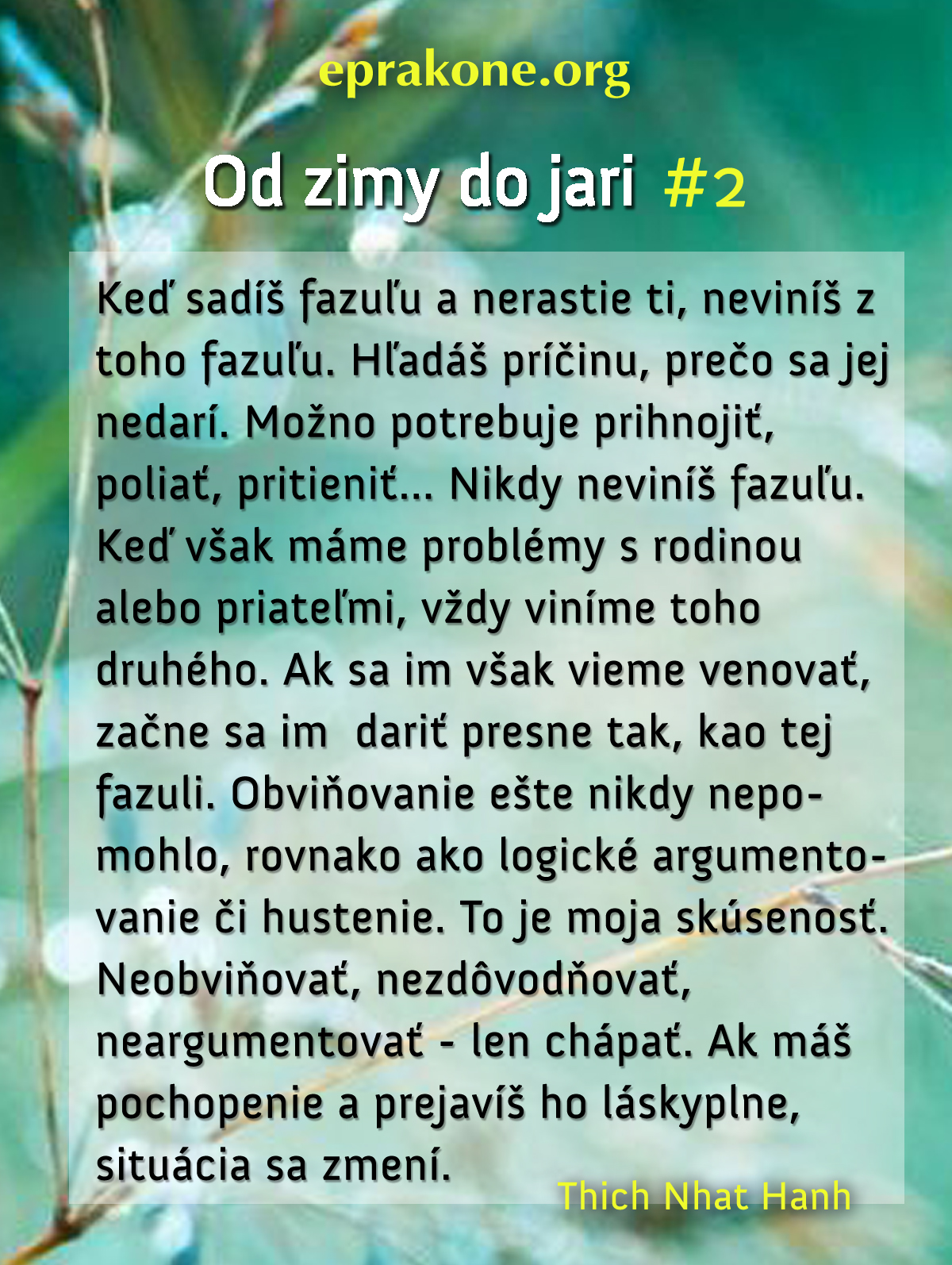 eprakone.org

Od zimy do jari #2

Keď sadíš fazuľu a nerastie ti, neviníš z toho fazuľu. Hľadáš príčinu, prečo sa jej nedarí. Možno potrebuje prihnojiť, poliať, pritieniť... Nikdy neviníš fazuľu. Keď však máme problémy s rodinou alebo priateľmi, vždy viníme toho druhého. Ak sa im však vieme venovať, začne sa im dariť presne tak, kao tej fazuli. Obviňovanie ešte nikdy nepomohlo, rovnako ako logické argumentovanie či hustenie. To je moja skúsenosť. Neobviňovať, nezdôvodňovať, neargumentovať - len chápať. Ak máš pochopenie a prejavíš ho láskyplne, situácia sa zmení.

Thich Nhat Hanh